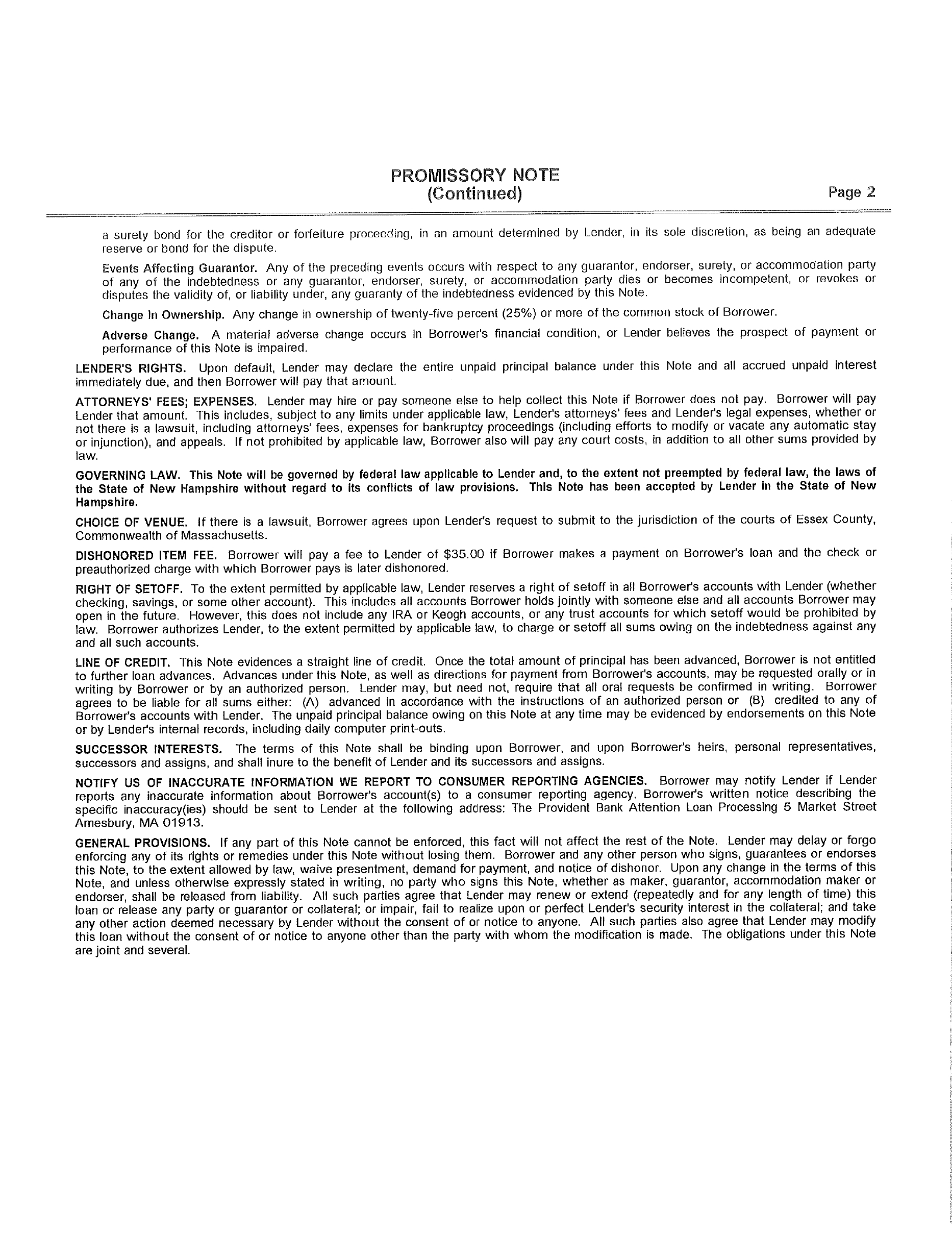 PROMISSORY NOTE
(Continued)

Page 2

a surety bond for the creditor or forfeiture proceeding, in an amount determined by Lender, in its sole discretion, as being an adequate reserve or bond for the dispute.

Events Affecting Guarantor. Any of the preceding events occurs with respect to any guarantor, endorser, surety, or accommodation party of any of the indebtedness or any guarantor, endorser, surety, or accommodation party dies or becomes incompetent, or revokes or disputes the validity of, or liability under, any guaranty of the indebtedness evidenced by this Note.

Change In Ownership. Any change in ownership of twenty-five percent (25%) or more of the common stock of Borrower.

Adverse Change. A material adverse change occurs in Borrower's financial condition, or Lender believes the prospect of payment or performance of this Note is impaired.

LENDER'S RIGHTS. Upon default, Lender may declare the entire unpaid principal balance under this Note and all accrued unpaid interest immediately due, and then Borrower will pay that amount.

ATTORNEYS' FEES; EXPENSES. Lender may hire or pay someone else to help collect this Note if Borrower does not pay. Borrower will pay Lender that amount. This includes, subject to any limits under applicable law, Lender's attorneys' fees and Lender's legal expenses, whether or not there is a lawsuit, including attorneys' fees, expenses for bankruptcy proceedings (including efforts to modify or vacate any automatic stay or injunction), and appeals. If not prohibited by applicable law, Borrower also will pay any court costs, in addition to all other sums provided by law.

GOVERNING LAW. This Note will be governed by federal law applicable to Lender and, to the extent not preempted by federal law, the laws of the State of New Hampshire without regard to its conflicts of law provisions. This Note has been accepted by Lender in the State of New Hampshire.

CHOICE OF VENUE. If there is a lawsuit, Borrower agrees upon Lender's request to submit to the jurisdiction of the courts of Essex County, Commonwealth of Massachusetts.

DISHONORED ITEM FEE. Borrower will pay a fee to Lender of $35.00 if Borrower makes a payment on Borrower's loan and the check or preauthorized charge with which Borrower pays is later dishonored.

RIGHT OF SETOFF. To the extent permitted by applicable law, Lender reserves a right of setoff in all Borrower's accounts with Lender (whether checking, savings, or some other account). This includes all accounts Borrower holds jointly with someone else and all accounts Borrower may open in the future. However, this does not include any IRA or Keogh accounts, or any trust accounts for which setoff would be prohibited by law. Borrower authorizes Lender, to the extent permitted by applicable law, to charge or setoff all sums owing on the indebtedness against any and all such accounts.

LINE OF CREDIT. This Note evidences a straight line of credit. Once the total amount of principal has been advanced, Borrower is not entitled to further loan advances. Advances under this Note, as well as directions for payment from Borrower's accounts, may be requested orally or in writing by Borrower or by an authorized person. Lender may, but need not, require that all oral requests be confirmed in writing. Borrower agrees to be liable for all sums either: (A) advanced in accordance with the instructions of an authorized person or (B) credited to any of Borrower's accounts with Lender. The unpaid principal balance owing on this Note at any time may be evidenced by endorsements on this Note or by Lender's internal records, including daily computer print-outs.

SUCCESSOR INTERESTS. The terms of this Note shall be binding upon Borrower, and upon Borrower's heirs, personal representatives, successors and assigns, and shall inure to the benefit of Lender and its successors and assigns.

NOTIFY US OF INACCURATE INFORMATION WE REPORT TO CONSUMER REPORTING AGENCIES. Borrower may notify Lender if Lender reports any inaccurate information about Borrower's account(s) to a consumer reporting agency. Borrower's written notice describing the specific inaccuracy(ies) should be sent to Lender at the following address: The Provident Bank Attention Loan Processing 5 Market Street Amesbury, MA 01913.

GENERAL PROVISIONS. If any part of this Note cannot be enforced, this fact will not affect the rest of the Note. Lender may delay or forgo enforcing any of its rights or remedies under this Note without losing them. Borrower and any other person who signs, guarantees or endorses this Note, to the extent allowed by law, waive presentment, demand for payment, and notice of dishonor. Upon any change in the terms of this Note, and unless otherwise expressly stated in writing, no party who signs this Note, whether as maker, guarantor, accommodation maker or endorser, shall be released from liability. All such parties agree that Lender may renew or extend (repeatedly and for any length of time) this loan or release any party or guarantor or collateral; or impair, fail to realize upon or perfect Lender's security interest in the collateral; and take any other action deemed necessary by Lender without the consent of or notice to anyone. All such parties also agree that Lender may modify this loan without the consent of or notice to anyone other than the party with whom the modification is made. The obligations under this Note are joint and several.